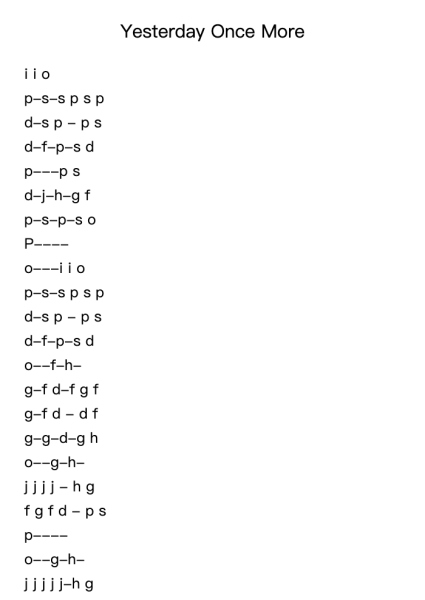 Yesterday Once More

i i o
p–s–s p s p
d–s p – p s
d–f–p–s d
p–––p s
d–j–h–g f
p–s–p–s o
P––––
o–––i i o
p–s–s p s p
d–s p – p s
d–f–p–s d
o––f–h–
g–f d–f g f
g–f d – d f
g–g–d–g h
o––g–h–
j j j j – h g
f g f d – p s
p––––
o––g–h–
j j j j j–h g